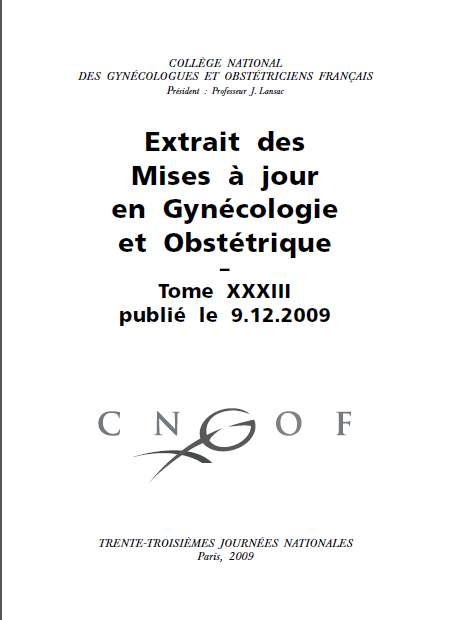 COLLÈGE NATIONAL
DES GYNÉCOLOGUES ET OBSTÉTRICIENS FRANÇAIS
Président : Professeur J. Lansac

Extrait des
Mises à jour
en Gynécologie
et Obstétrique
–
Tome XXXIII
publié le 9.12.2009

CNGOF

TRENTE-TROISIÈMES JOURNÉES NATIONALES
Paris, 2009